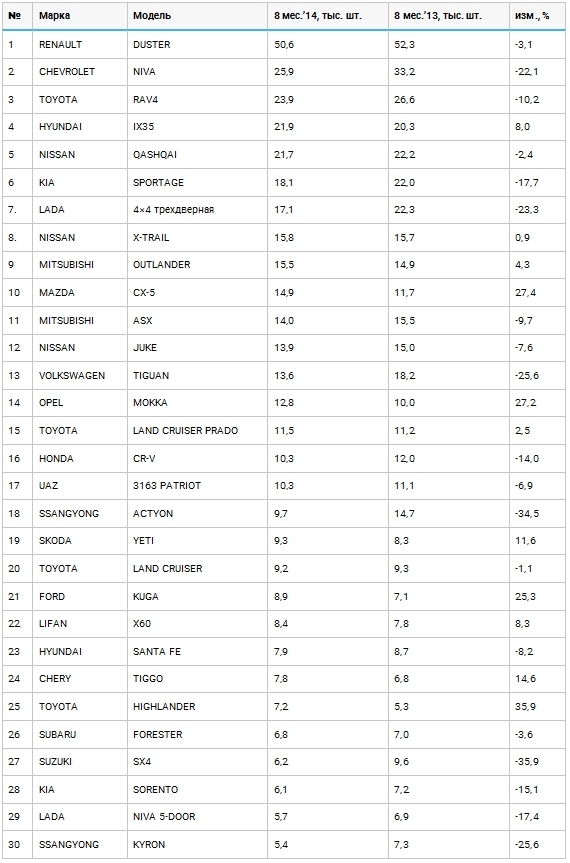 | № | Марка | Модель | 8 мес.'14, тыс. шт. | 8 мес.'13, тыс. шт. | изм., % |
|---|---|---|---|---|---|
| 1 | RENAULT | DUSTER | 50,6 | 52,3 | -3,1 |
| 2 | CHEVROLET | NIVA | 25,9 | 33,2 | -22,1 |
| 3 | TOYOTA | RAV4 | 23,9 | 26,6 | -10,2 |
| 4 | HYUNDAI | IX35 | 21,9 | 20,3 | 8,0 |
| 5 | NISSAN | QASHQAI | 21,7 | 22,2 | -2,4 |
| 6 | KIA | SPORTAGE | 18,1 | 22,0 | -17,7 |
| 7. | LADA | 4×4 трехдверная | 17,1 | 22,3 | -23,3 |
| 8. | NISSAN | X-TRAIL | 15,8 | 15,7 | 0,9 |
| 9 | MITSUBISHI | OUTLANDER | 15,5 | 14,9 | 4,3 |
| 10 | MAZDA | CX-5 | 14,9 | 11,7 | 27,4 |
| 11 | MITSUBISHI | ASX | 14,0 | 15,5 | -9,7 |
| 12 | NISSAN | JUKE | 13,9 | 15,0 | -7,6 |
| 13 | VOLKSWAGEN | TIGUAN | 13,6 | 18,2 | -25,6 |
| 14 | OPEL | MOKKA | 12,8 | 10,0 | 27,2 |
| 15 | TOYOTA | LAND CRUISER PRADO | 11,5 | 11,2 | 2,5 |
| 16 | HONDA | CR-V | 10,3 | 12,0 | -14,0 |
| 17 | UAZ | 3163 PATRIOT | 10,3 | 11,1 | -6,9 |
| 18 | SSANGYONG | ACTYON | 9,7 | 14,7 | -34,5 |
| 19 | SKODA | YETI | 9,3 | 8,3 | 11,6 |
| 20 | TOYOTA | LAND CRUISER | 9,2 | 9,3 | -1,1 |
| 21 | FORD | KUGA | 8,9 | 7,1 | 25,3 |
| 22 | LIFAN | X60 | 8,4 | 7,8 | 8,3 |
| 23 | HYUNDAI | SANTA FE | 7,9 | 8,7 | -8,2 |
| 24 | CHERY | TIGGO | 7,8 | 6,8 | 14,6 |
| 25 | TOYOTA | HIGHLANDER | 7,2 | 5,3 | 35,9 |
| 26 | SUBARU | FORESTER | 6,8 | 7,0 | -3,6 |
| 27 | SUZUKI | SX4 | 6,2 | 9,6 | -35,9 |
| 28 | KIA | SORENTO | 6,1 | 7,2 | -15,1 |
| 29 | LADA | NIVA 5-DOOR | 5,7 | 6,9 | -17,4 |
| 30 | SSANGYONG | KYRON | 5,4 | 7,3 | -25,6 |